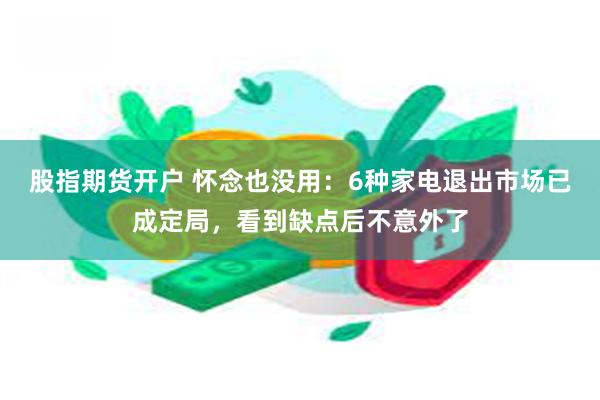 股指期货开户 怀念也没用：6种家电退出市场已成定局，看到缺点后不意外了